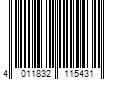 4 011832 115431